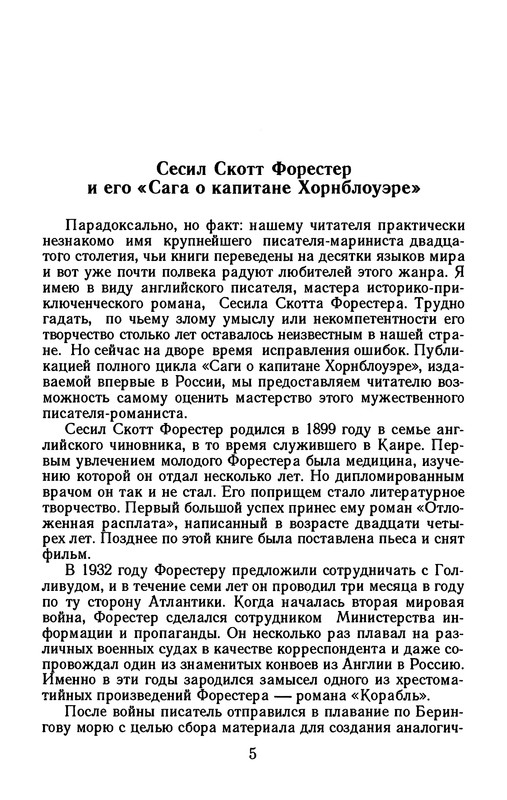 Сесил Скотт Форестер
и его «Сага о капитане Хорнблоуэре»

Парадоксально, но факт: нашему читателя практически незнакомо имя крупнейшего писателя-мариниста двадцатого столетия, чьи книги переведены на десятки языков мира и вот уже почти полвека радуют любителей этого жанра. Я имею в виду английского писателя, мастера историко-приключенческого романа, Сесила Скотта Форестера. Трудно гадать, по чьему злому умыслу или некомпетентности его творчество столько лет оставалось неизвестным в нашей стране. Но сейчас на дворе время исправления ошибок. Публикацией полного цикла «Саги о капитане Хорнблоуэре», издаваемой впервые в России, мы предоставляем читателю возможность самому оценить мастерство этого мужественного писателя-романиста.

Сесил Скотт Форестер родился в 1899 году в семье английского чиновника, в то время служившего в Каире. Первым увлечением молодого Форестера была медицина, изучению которой он отдал несколько лет. Но дипломированным врачом он так и не стал. Его поприщем стало литературное творчество. Первый большой успех принес ему роман «Отложенная расплата», написанный в возрасте двадцати четырех лет. Позднее по этой книге была поставлена пьеса и снят фильм.

В 1932 году Форестеру предложили сотрудничать с Голливудом, и в течение семи лет он проводил три месяца в году по ту сторону Атлантики. Когда началась вторая мировая война, Форестер сделался сотрудником Министерства информации и пропаганды. Он несколько раз плавал на различных военных судах в качестве корреспондента и даже сопровождал один из знаменитых конвоев из Англии в Россию. Именно в эти годы зародился замысел одного из хрестоматийных произведений Форестера — романа «Корабль».

После войны писатель отправился в плавание по Берингову морю с целью сбора материала для создания аналогич-

5